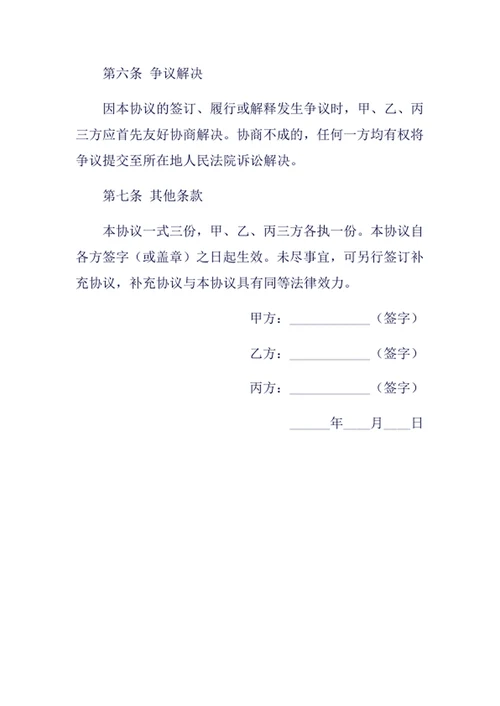 第六条 争议解决

因本协议的签订、履行或解释发生争议时，甲、乙、丙三方应首先友好协商解决。协商不成的，任何一方均有权将争议提交至所在地人民法院诉讼解决。

第七条 其他条款

本协议一式三份，甲、乙、丙三方各执一份。本协议自各方签字（或盖章）之日起生效。未尽事宜，可另行签订补充协议，补充协议与本协议具有同等法律效力。

甲方：____________（签字）

乙方：____________（签字）

丙方：____________（签字）

______年____月____日